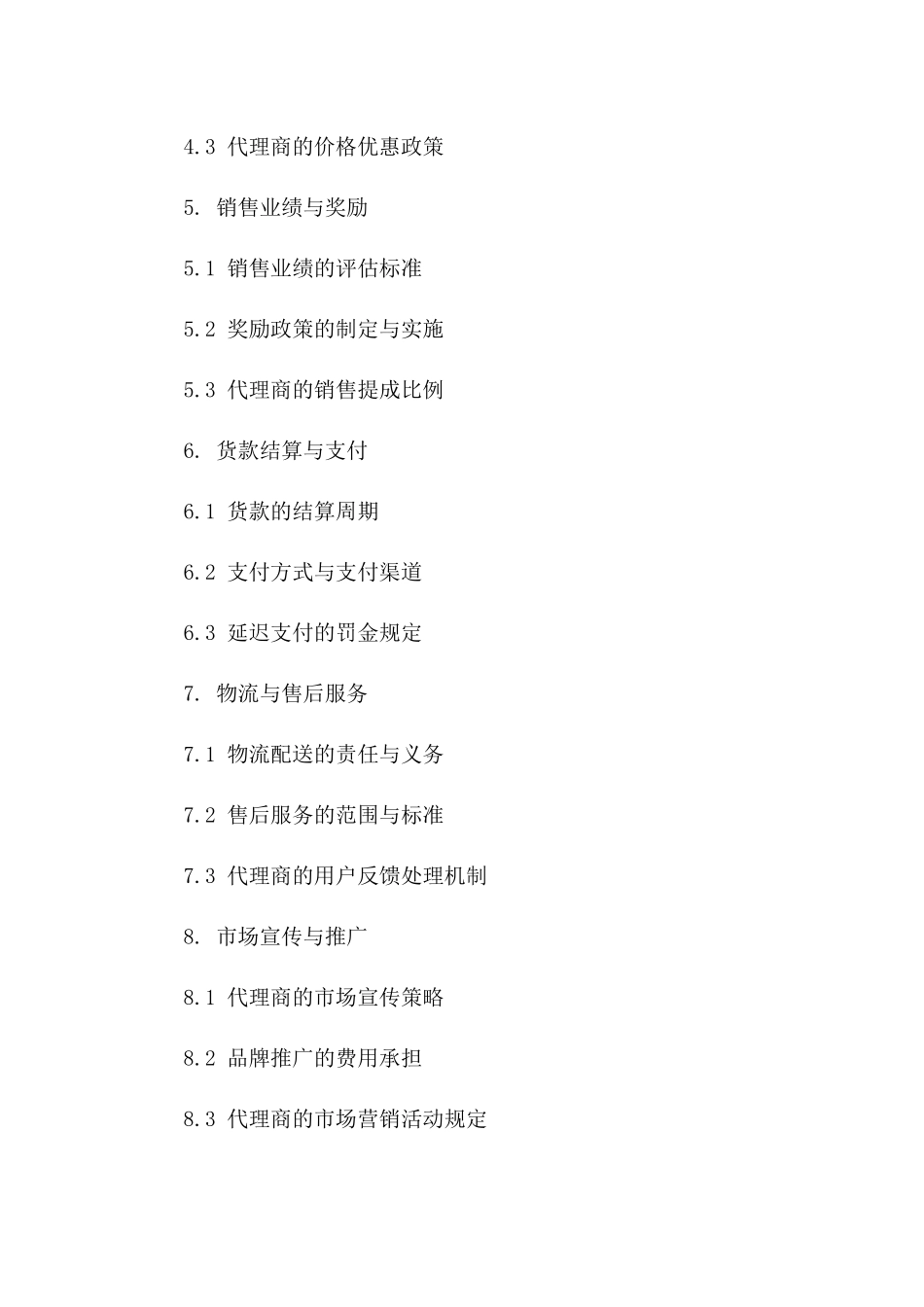 4.3 代理商的价格优惠政策

5. 销售业绩与奖励

5.1 销售业绩的评估标准

5.2 奖励政策的制定与实施

5.3 代理商的销售提成比例

6. 货款结算与支付

6.1 货款的结算周期

6.2 支付方式与支付渠道

6.3 延迟支付的罚金规定

7. 物流与售后服务

7.1 物流配送的责任与义务

7.2 售后服务的范围与标准

7.3 代理商的用户反馈处理机制

8. 市场宣传与推广

8.1 代理商的市场宣传策略

8.2 品牌推广的费用承担

8.3 代理商的市场营销活动规定